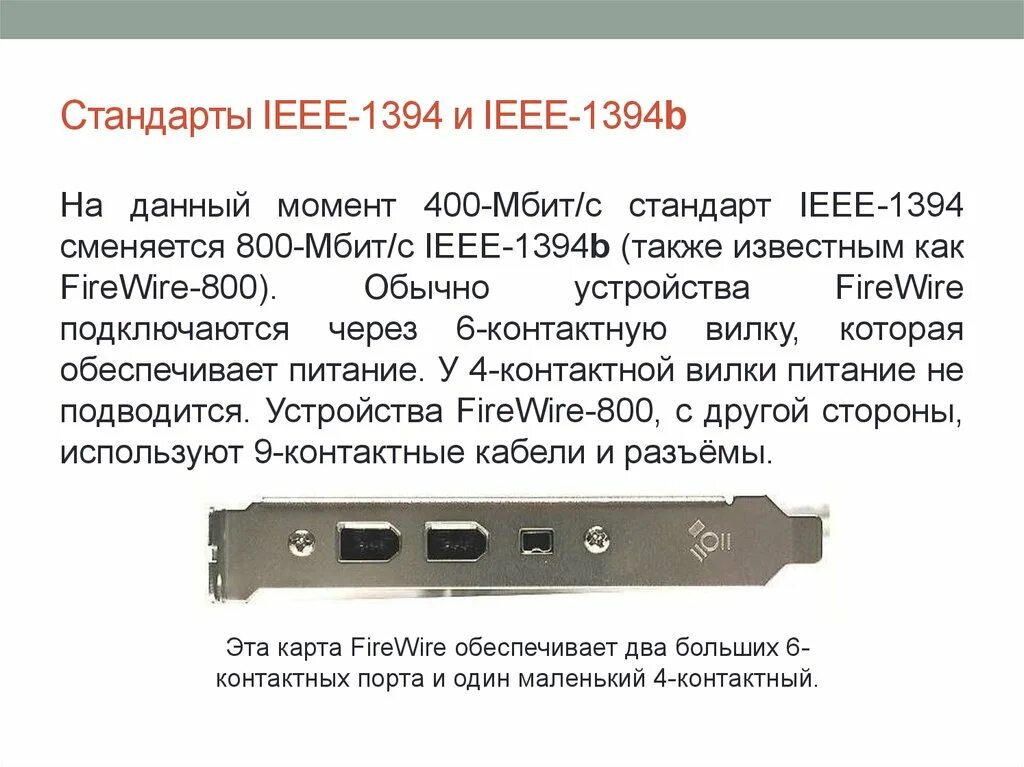 Стандарты IEEE-1394 и IEEE-1394b

На данный момент 400-Мбит/с стандарт IEEE-1394 сменяется 800-Мбит/с IEEE-1394b (также известным как FireWire-800). Обычно устройства FireWire подключаются через 6-контактную вилку, которая обеспечивает питание. У 4-контактной вилки питание не подводится. Устройства FireWire-800, с другой стороны, используют 9-контактные кабели и разъёмы.

Эта карта FireWire обеспечивает два больших 6-контактных порта и один маленький 4-контактный.